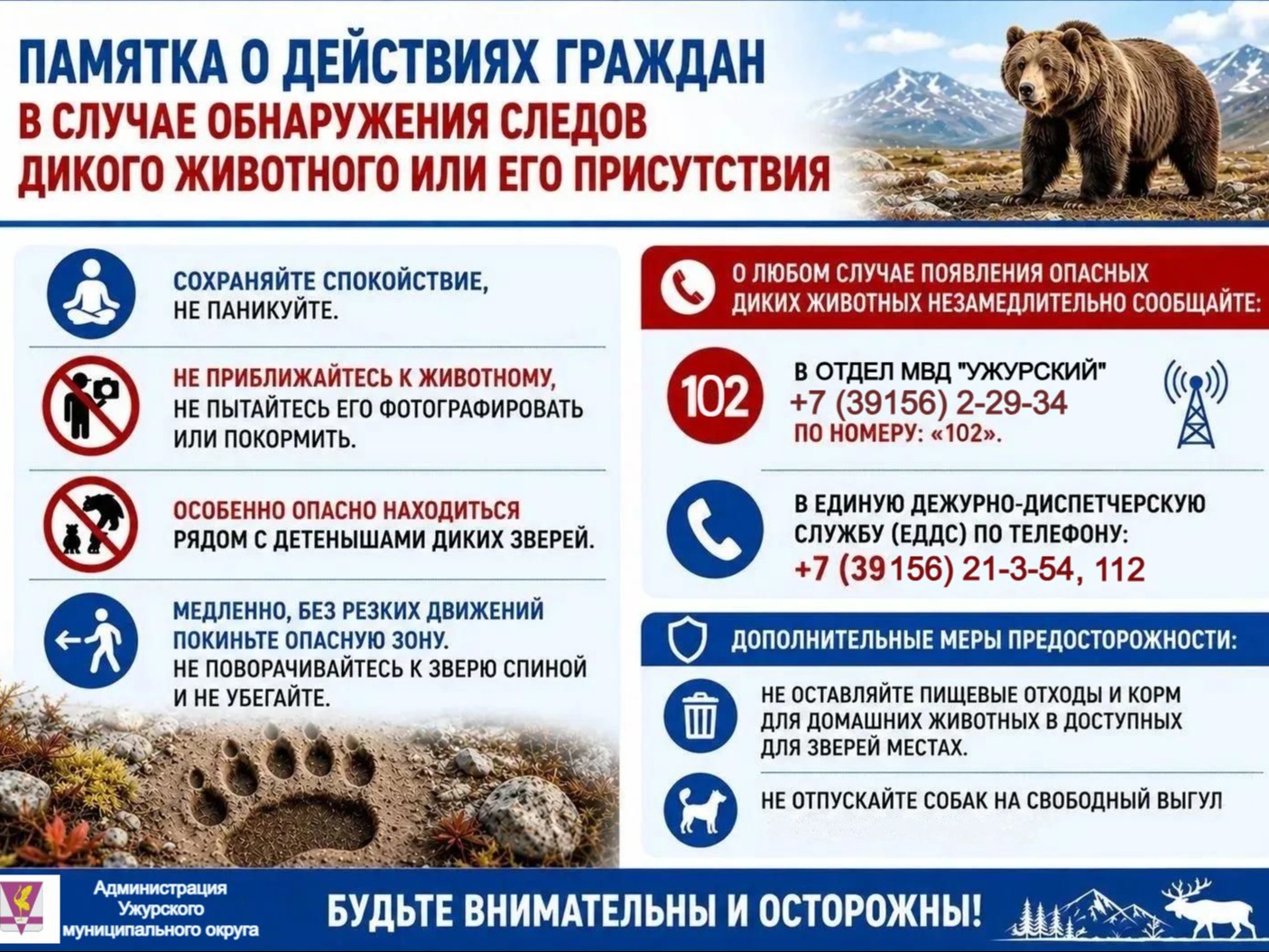 ПАМЯТКА О ДЕЙСТВИЯХ ГРАЖДАН
В СЛУЧАЕ ОБНАРУЖЕНИЯ СЛЕДОВ
ДИКОГО ЖИВОТНОГО ИЛИ ЕГО ПРИСУТСТВИЯ

СОХРАНЯЙТЕ СПОКОЙСТВИЕ, НЕ ПАНИКУЙТЕ.

НЕ ПРИБЛИЖАЙТЕСЬ К ЖИВОТНОМУ, НЕ ПЫТАЙТЕСЬ ЕГО ФОТОГРАФИРОВАТЬ ИЛИ ПОКОРМИТЬ.

ОСОБЕННО ОПАСНО НАХОДИТЬСЯ РЯДОМ С ДЕТЕНЫШАМИ ДИКИХ ЗВЕРЕЙ.

МЕДЛЕННО, БЕЗ РЕЗКИХ ДВИЖЕНИЙ ПОКИНЬТЕ ОПАСНУЮ ЗОНУ. НЕ ПОВОРАЧИВАЙТЕСЬ К ЗВЕРЮ СПИНОЙ И НЕ УБЕГАЙТЕ.

О ЛЮБОМ СЛУЧАЕ ПОЯВЛЕНИЯ ОПАСНЫХ ДИКИХ ЖИВОТНЫХ НЕЗАМЕДЛИТЕЛЬНО СООБЩАЙТЕ:

102
В ОТДЕЛ МВД "УЖУРСКИЙ"
+7 (39156) 2-29-34
ПО НОМЕРУ: «102».

В ЕДИНУЮ ДЕЖУРНО-ДИСПЕТЧЕРСКУЮ СЛУЖБУ (ЕДДС) ПО ТЕЛЕФОНУ:
+7 (39156) 21-3-54, 112

ДОПОЛНИТЕЛЬНЫЕ МЕРЫ ПРЕДОСТОРОЖНОСТИ:

НЕ ОСТАВЛЯЙТЕ ПИЩЕВЫЕ ОТХОДЫ И КОРМ ДЛЯ ДОМАШНИХ ЖИВОТНЫХ В ДОСТУПНЫХ ДЛЯ ЗВЕРЕЙ МЕСТАХ.

НЕ ОТПУСКАЙТЕ СОБАК НА СВОБОДНЫЙ ВЫГУЛ

Администрация Ужурского муниципального округа

БУДЬТЕ ВНИМАТЕЛЬНЫ И ОСТОРОЖНЫ!